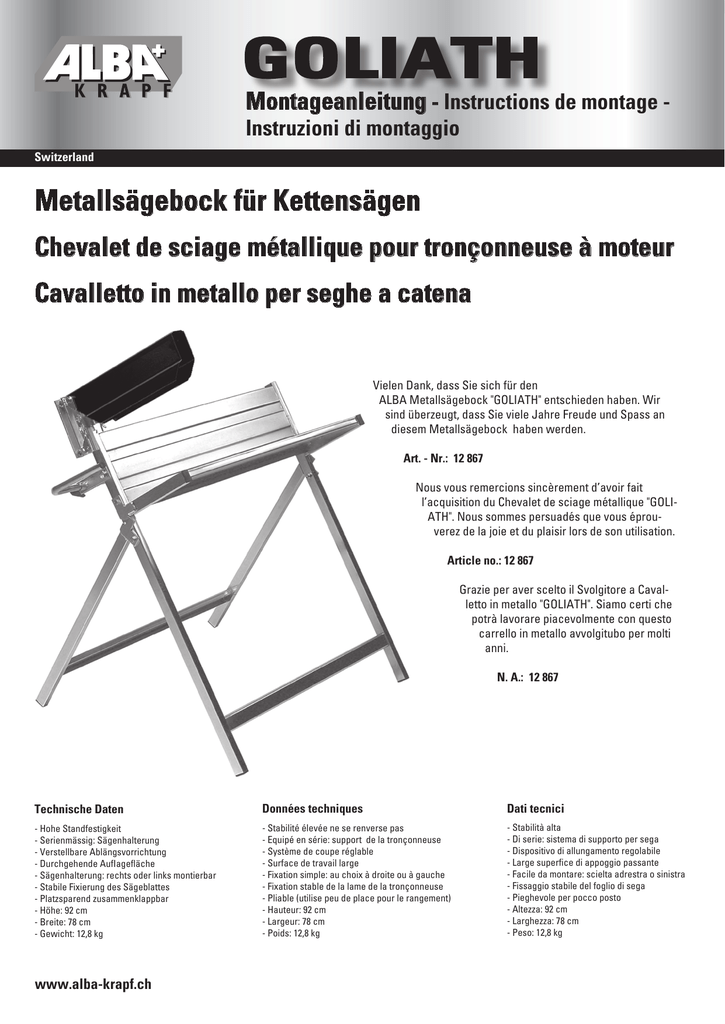 ALBA+ KRAPF

GOLIATH

Montageanleitung - Instructions de montage - Instruzioni di montaggio

Switzerland

Metallsägebock für Kettensägen

Chevalet de sciage métallique pour tronçonneuse à moteur

Cavalletto in metallo per seghe a catena

Vielen Dank, dass Sie sich für den ALBA Metallsägebock "GOLIATH" entschieden haben. Wir sind überzeugt, dass Sie viele Jahre Freude und Spass an diesem Metallsägebock haben werden.

Art. - Nr.: 12 867

Nous vous remercions sincèrement d'avoir fait l'acquisition du Chevalet de sciage métallique "GOLIATH". Nous sommes persuadés que vous éprouverez de la joie et du plaisir lors de son utilisation.

Article no.: 12 867

Grazie per aver scelto il Svolgitore a Cavalletto in metallo "GOLIATH". Siamo certi che potrà lavorare piacevolmente con questo carrello in metallo avvolgitubo per molti anni.

N. A.: 12 867

Technische Daten

- Hohe Standfestigkeit
- Serienmässig: Sägenhalterung
- Verstellbare Ablängsvorrichtung
- Durchgehende Auflagefläche
- Sägenhalterung: rechts oder links montierbar
- Stabile Fixierung des Sägeblattes
- Platzsparend zusammenklappbar
- Höhe: 92 cm
- Breite: 78 cm
- Gewicht: 12,8 kg

Données techniques

- Stabilité élevée ne se renverse pas
- Equipé en série: support de la tronçonneuse
- Système de coupe réglable
- Surface de travail large
- Fixation simple: au choix à droite ou à gauche
- Fixation stable de la lame de la tronçonneuse
- Pliable (utilise peu de place pour le rangement)
- Hauteur: 92 cm
- Largeur: 78 cm
- Poids: 12,8 kg

Dati tecnici

- Stabilità alta
- Di serie: sistema di supporto per sega
- Dispositivo di allungamento regolabile
- Large superfice di appoggio passante
- Facile da montare: scielta adrestra o sinistra
- Fissaggio stabile del foglio di sega
- Pieghevole per pocco posto
- Altezza: 92 cm
- Larghezza: 78 cm
- Peso: 12,8 kg

www.alba-krapf.ch